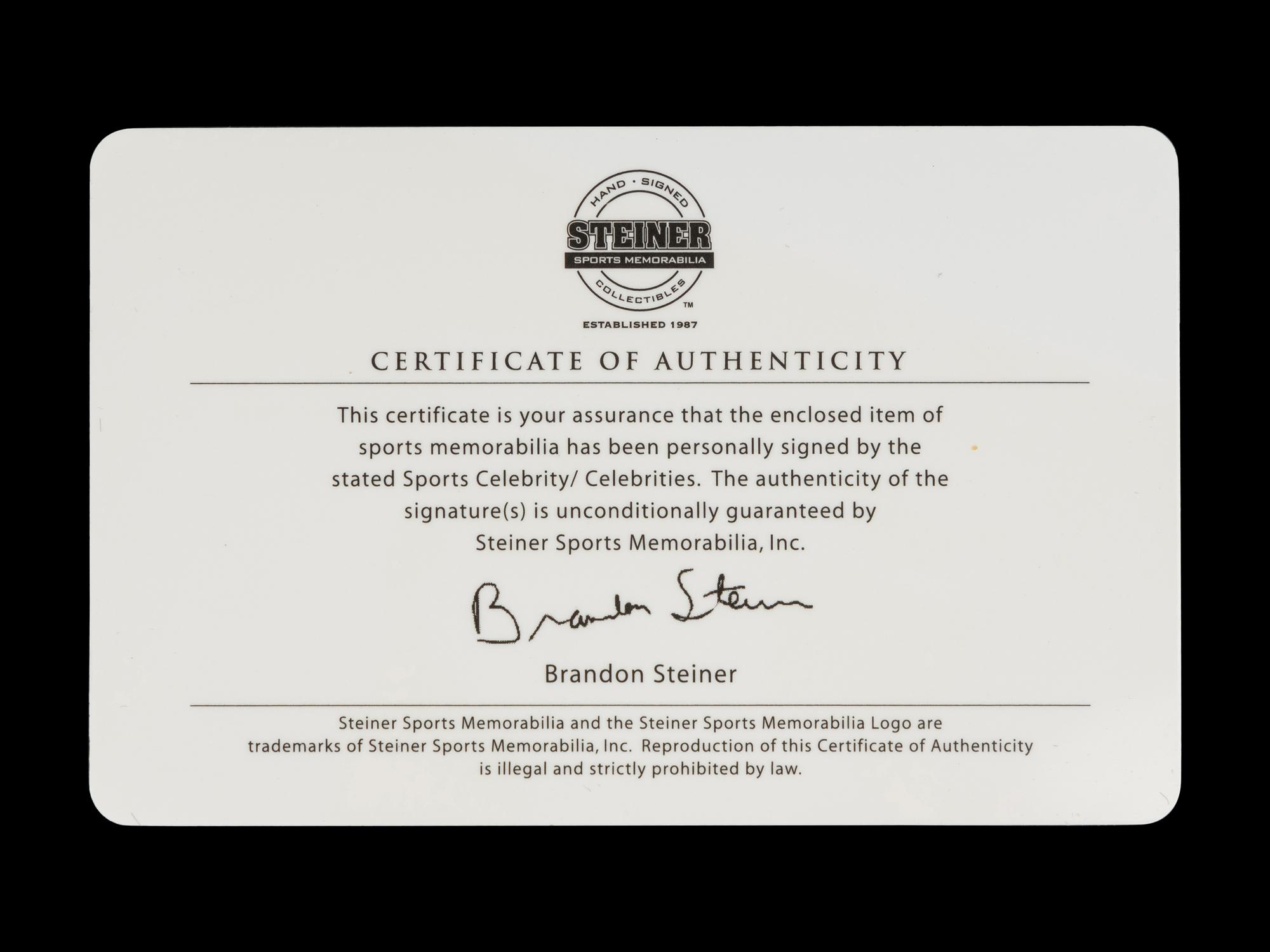 HAND · SIGNED
STEINER
SPORTS MEMORABILIA
COLLECTIBLES
TM
ESTABLISHED 1987

CERTIFICATE OF AUTHENTICITY

This certificate is your assurance that the enclosed item of sports memorabilia has been personally signed by the stated Sports Celebrity/ Celebrities. The authenticity of the signature(s) is unconditionally guaranteed by Steiner Sports Memorabilia, Inc.

Brandon Steiner

Brandon Steiner

Steiner Sports Memorabilia and the Steiner Sports Memorabilia Logo are trademarks of Steiner Sports Memorabilia, Inc. Reproduction of this Certificate of Authenticity is illegal and strictly prohibited by law.